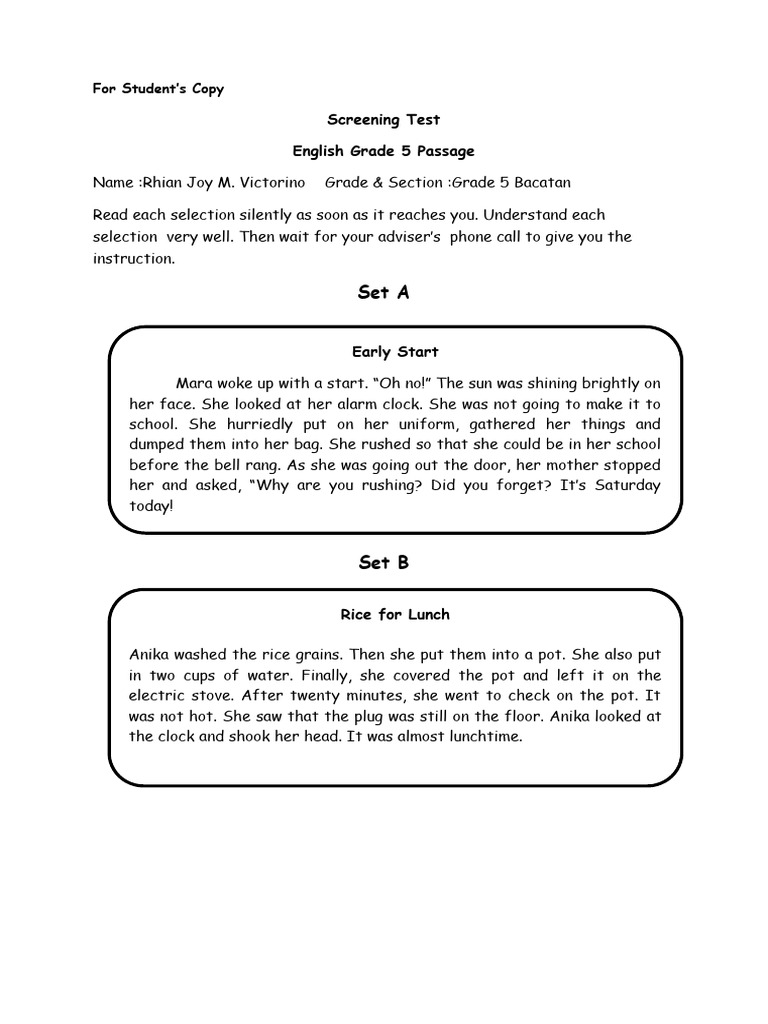 For Student's Copy

Screening Test

English Grade 5 Passage

Name :Rhian Joy M. Victorino Grade & Section :Grade 5 Bacatan

Read each selection silently as soon as it reaches you. Understand each selection very well. Then wait for your adviser's phone call to give you the instruction.

Set A

Early Start

Mara woke up with a start. "Oh no!" The sun was shining brightly on her face. She looked at her alarm clock. She was not going to make it to school. She hurriedly put on her uniform, gathered her things and dumped them into her bag. She rushed so that she could be in her school before the bell rang. As she was going out the door, her mother stopped her and asked, "Why are you rushing? Did you forget? It's Saturday today!

Set B

Rice for Lunch

Anika washed the rice grains. Then she put them into a pot. She also put in two cups of water. Finally, she covered the pot and left it on the electric stove. After twenty minutes, she went to check on the pot. It was not hot. She saw that the plug was still on the floor. Anika looked at the clock and shook her head. It was almost lunchtime.